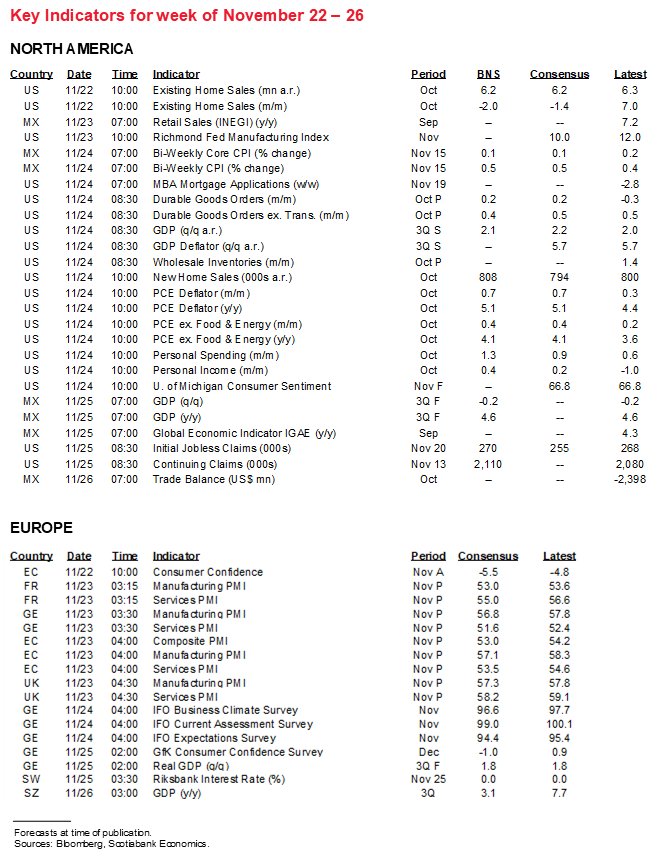 Key Indicators for week of November 22 – 26

NORTH AMERICA

| Country | Date | Time | Indicator | Period | BNS | Consensus | Latest |
|---|---|---|---|---|---|---|---|
| US | 11/22 | 10:00 | Existing Home Sales (mn a.r.) | Oct | 6.2 | 6.2 | 6.3 |
| US | 11/22 | 10:00 | Existing Home Sales (m/m) | Oct | -2.0 | -1.4 | 7.0 |
| MX | 11/23 | 07:00 | Retail Sales (INEGI) (y/y) | Sep | – | -- | 7.2 |
| US | 11/23 | 10:00 | Richmond Fed Manufacturing Index | Nov | – | 10.0 | 12.0 |
| MX | 11/24 | 07:00 | Bi-Weekly Core CPI (% change) | Nov 15 | 0.1 | 0.1 | 0.2 |
| MX | 11/24 | 07:00 | Bi-Weekly CPI (% change) | Nov 15 | 0.5 | 0.5 | 0.4 |
| US | 11/24 | 07:00 | MBA Mortgage Applications (w/w) | Nov 19 | – | -- | -2.8 |
| US | 11/24 | 08:30 | Durable Goods Orders (m/m) | Oct P | 0.2 | 0.2 | -0.3 |
| US | 11/24 | 08:30 | Durable Goods Orders ex. Trans. (m/m) | Oct P | 0.4 | 0.5 | 0.5 |
| US | 11/24 | 08:30 | GDP (q/q a.r.) | 3Q S | 2.1 | 2.2 | 2.0 |
| US | 11/24 | 08:30 | GDP Deflator (q/q a.r.) | 3Q S | – | 5.7 | 5.7 |
| US | 11/24 | 08:30 | Wholesale Inventories (m/m) | Oct P | – | -- | 1.4 |
| US | 11/24 | 10:00 | New Home Sales (000s a.r.) | Oct | 808 | 794 | 800 |
| US | 11/24 | 10:00 | PCE Deflator (m/m) | Oct | 0.7 | 0.7 | 0.3 |
| US | 11/24 | 10:00 | PCE Deflator (y/y) | Oct | 5.1 | 5.1 | 4.4 |
| US | 11/24 | 10:00 | PCE ex. Food & Energy (m/m) | Oct | 0.4 | 0.4 | 0.2 |
| US | 11/24 | 10:00 | PCE ex. Food & Energy (y/y) | Oct | 4.1 | 4.1 | 3.6 |
| US | 11/24 | 10:00 | Personal Spending (m/m) | Oct | 1.3 | 0.9 | 0.6 |
| US | 11/24 | 10:00 | Personal Income (m/m) | Oct | 0.4 | 0.2 | -1.0 |
| US | 11/24 | 10:00 | U. of Michigan Consumer Sentiment | Nov F | – | 66.8 | 66.8 |
| MX | 11/25 | 07:00 | GDP (q/q) | 3Q F | -0.2 | -- | -0.2 |
| MX | 11/25 | 07:00 | GDP (y/y) | 3Q F | 4.6 | -- | 4.6 |
| MX | 11/25 | 07:00 | Global Economic Indicator IGAE (y/y) | Sep | – | -- | 4.3 |
| US | 11/25 | 08:30 | Initial Jobless Claims (000s) | Nov 20 | 270 | 255 | 268 |
| US | 11/25 | 08:30 | Continuing Claims (000s) | Nov 13 | 2,110 | -- | 2,080 |
| MX | 11/26 | 07:00 | Trade Balance (US$ mn) | Oct | – | -- | -2,398 |

EUROPE

| Country | Date | Time | Indicator | Period | Consensus | Latest |
|---|---|---|---|---|---|---|
| EC | 11/22 | 10:00 | Consumer Confidence | Nov A | -5.5 | -4.8 |
| FR | 11/23 | 03:15 | Manufacturing PMI | Nov P | 53.0 | 53.6 |
| FR | 11/23 | 03:15 | Services PMI | Nov P | 55.0 | 56.6 |
| GE | 11/23 | 03:30 | Manufacturing PMI | Nov P | 56.8 | 57.8 |
| GE | 11/23 | 03:30 | Services PMI | Nov P | 51.6 | 52.4 |
| EC | 11/23 | 04:00 | Composite PMI | Nov P | 53.0 | 54.2 |
| EC | 11/23 | 04:00 | Manufacturing PMI | Nov P | 57.1 | 58.3 |
| EC | 11/23 | 04:00 | Services PMI | Nov P | 53.5 | 54.6 |
| UK | 11/23 | 04:30 | Manufacturing PMI | Nov P | 57.3 | 57.8 |
| UK | 11/23 | 04:30 | Services PMI | Nov P | 58.2 | 59.1 |
| GE | 11/24 | 04:00 | IFO Business Climate Survey | Nov | 96.6 | 97.7 |
| GE | 11/24 | 04:00 | IFO Current Assessment Survey | Nov | 99.0 | 100.1 |
| GE | 11/24 | 04:00 | IFO Expectations Survey | Nov | 94.4 | 95.4 |
| GE | 11/25 | 02:00 | GfK Consumer Confidence Survey | Dec | -1.0 | 0.9 |
| GE | 11/25 | 02:00 | Real GDP (q/q) | 3Q F | 1.8 | 1.8 |
| SW | 11/25 | 03:30 | Riksbank Interest Rate (%) | Nov 25 | 0.0 | 0.0 |
| SZ | 11/26 | 03:00 | GDP (y/y) | 3Q | 3.1 | 7.7 |

Forecasts at time of publication.
Sources: Bloomberg, Scotiabank Economics.